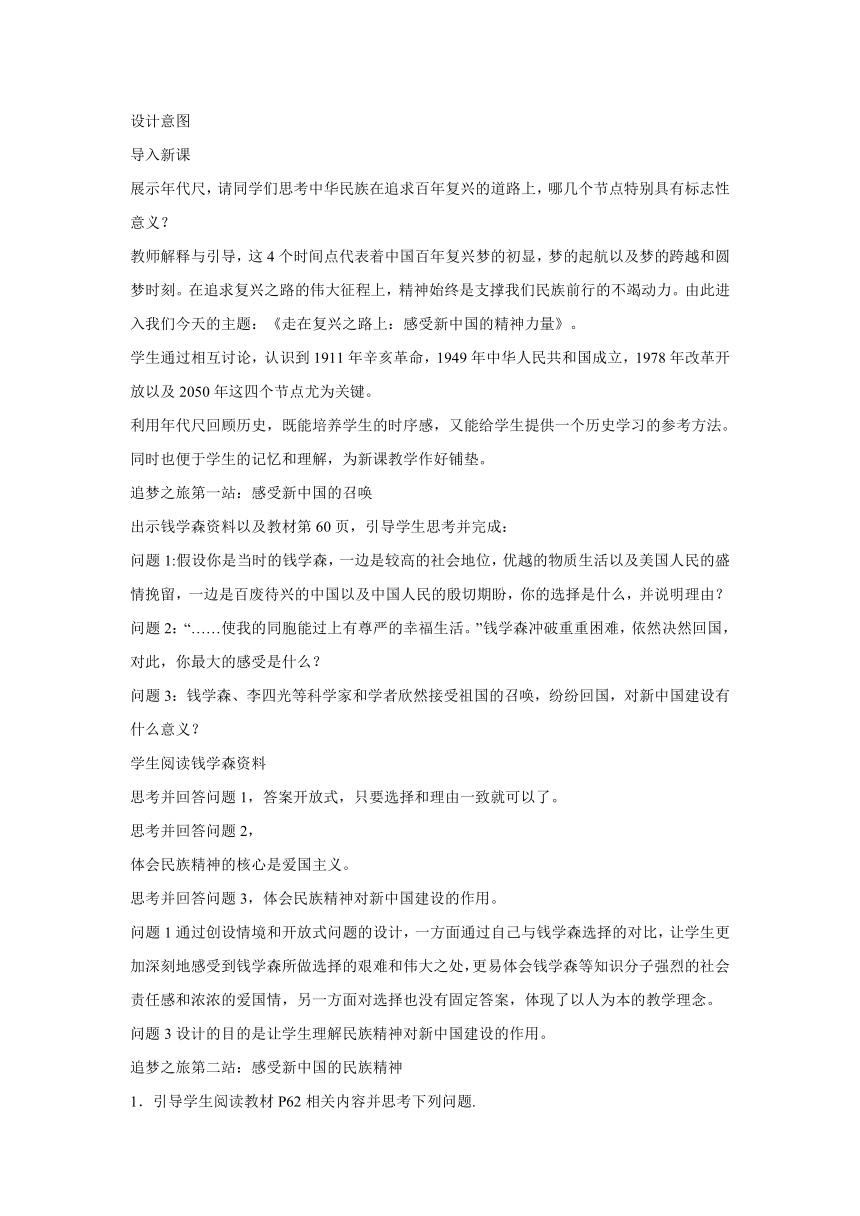 设计意图

导入新课

展示年代尺，请同学们思考中华民族在追求百年复兴的道路上，哪几个节点特别具有标志性意义？

教师解释与引导，这 4 个时间点代表着中国百年复兴梦的初显，梦的起航以及梦的跨越和圆梦时刻。在追求复兴之路的伟大征程上，精神始终是支撑我们民族前行的不竭动力。由此进入我们今天的主题：《走在复兴之路上：感受新中国的精神力量》。

学生通过相互讨论，认识到 1911 年辛亥革命，1949 年中华人民共和国成立，1978 年改革开放以及 2050 年这四个节点尤为关键。

利用年代尺回顾历史，既能培养学生的时序感，又能给学生提供一个历史学习的参考方法。同时也便于学生的记忆和理解，为新课教学作好铺垫。

追梦之旅第一站：感受新中国的召唤

出示钱学森资料以及教材第 60 页，引导学生思考并完成：

问题 1:假设你是当时的钱学森，一边是较高的社会地位，优越的物质生活以及美国人民的盛情挽留，一边是百废待兴的中国以及中国人民的殷切期盼，你的选择是什么，并说明理由？

问题 2：“……使我的同胞能过上有尊严的幸福生活。”钱学森冲破重重困难，依然决然回国，对此，你最大的感受是什么？

问题 3：钱学森、李四光等科学家和学者欣然接受祖国的召唤，纷纷回国，对新中国建设有什么意义？

学生阅读钱学森资料

思考并回答问题 1，答案开放式，只要选择和理由一致就可以了。

思考并回答问题 2，

体会民族精神的核心是爱国主义。

思考并回答问题 3，体会民族精神对新中国建设的作用。

问题 1 通过创设情境和开放式问题的设计，一方面通过自己与钱学森选择的对比，让学生更加深刻地感受到钱学森所做选择的艰难和伟大之处，更易体会钱学森等知识分子强烈的社会责任感和浓浓的爱国情，另一方面对选择也没有固定答案，体现了以人为本的教学理念。

问题 3 设计的目的是让学生理解民族精神对新中国建设的作用。

追梦之旅第二站：感受新中国的民族精神

1．引导学生阅读教材 P62 相关内容并思考下列问题.